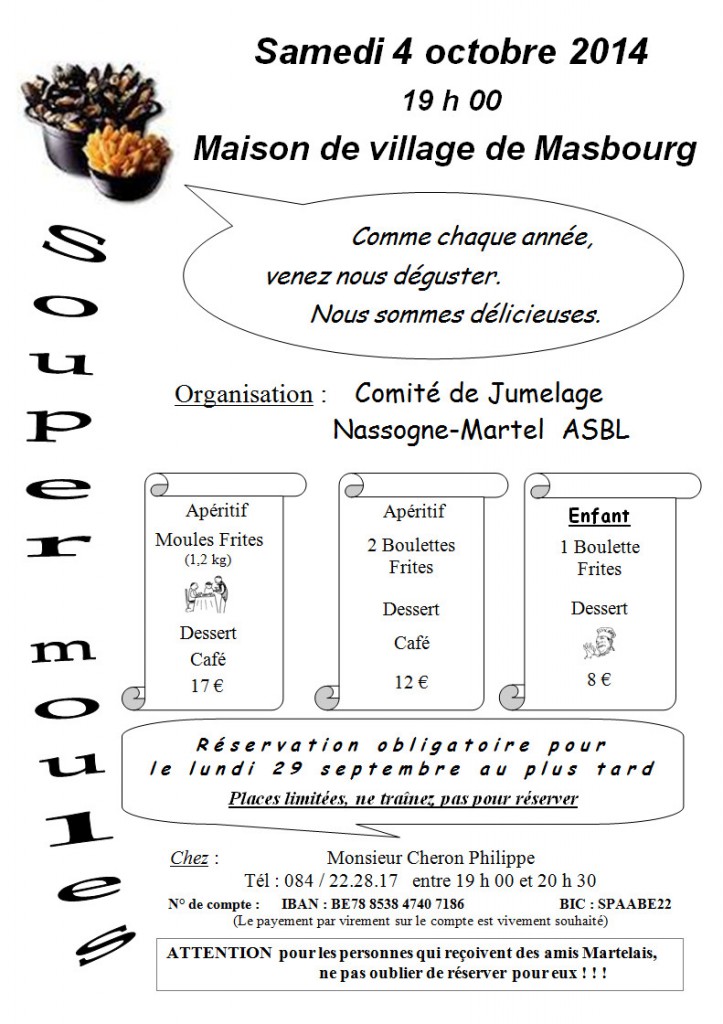 Samedi 4 octobre 2014

19 h 00

Maison de village de Masbourg

Souper moules

Comme chaque année, venez nous déguster. Nous sommes délicieuses.

Organisation : Comité de Jumelage Nassogne-Martel ASBL

Apéritif
Moules Frites
(1,2 kg)
Dessert
Café
17 €

Apéritif
2 Boulettes Frites
Dessert
Café
12 €

Enfant
1 Boulette Frites
Dessert
8 €

Réservation obligatoire pour le lundi 29 septembre au plus tard

Places limitées, ne traînez pas pour réserver

Chez : Monsieur Cheron Philippe

Tél : 084 / 22.28.17 entre 19 h 00 et 20 h 30

N° de compte : IBAN : BE78 8538 4740 7186 BIC : SPAABE22

(Le payement par virement sur le compte est vivement souhaité)

ATTENTION pour les personnes qui reçoivent des amis Martelais, ne pas oublier de réserver pour eux ! ! !